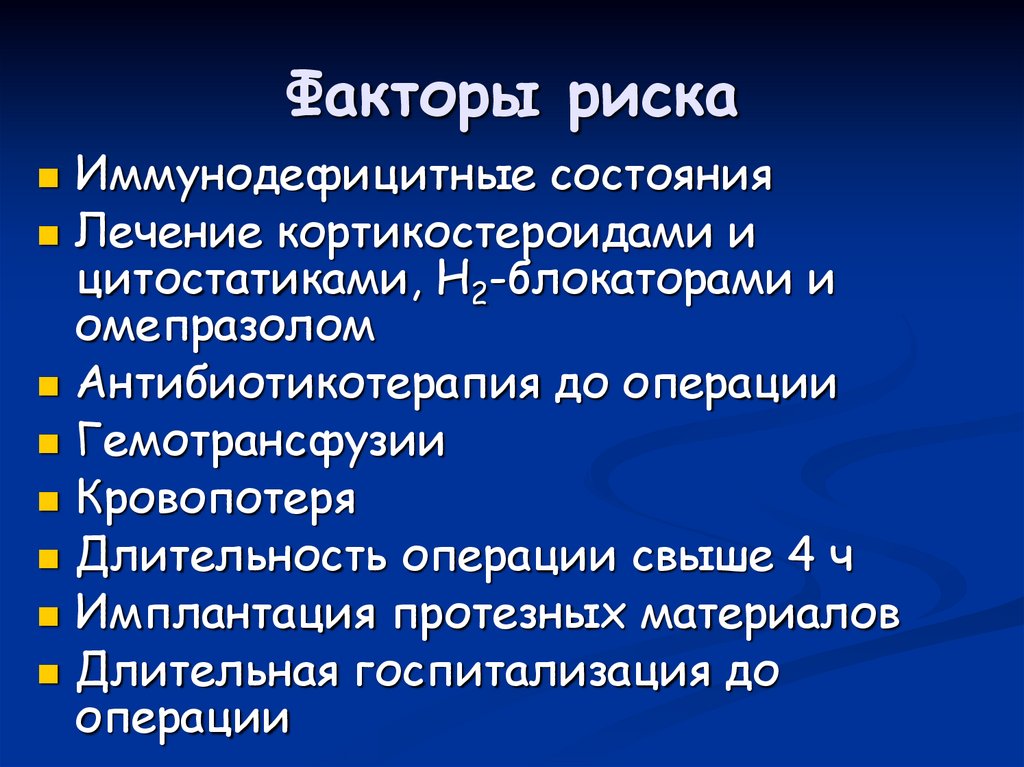 Факторы риска

- Иммунодефицитные состояния
- Лечение кортикостероидами и цитостатиками, $H_2$-блокаторами и омепразолом
- Антибиотикотерапия до операции
- Гемотрансфузии
- Кровопотеря
- Длительность операции свыше 4 ч
- Имплантация протезных материалов
- Длительная госпитализация до операции